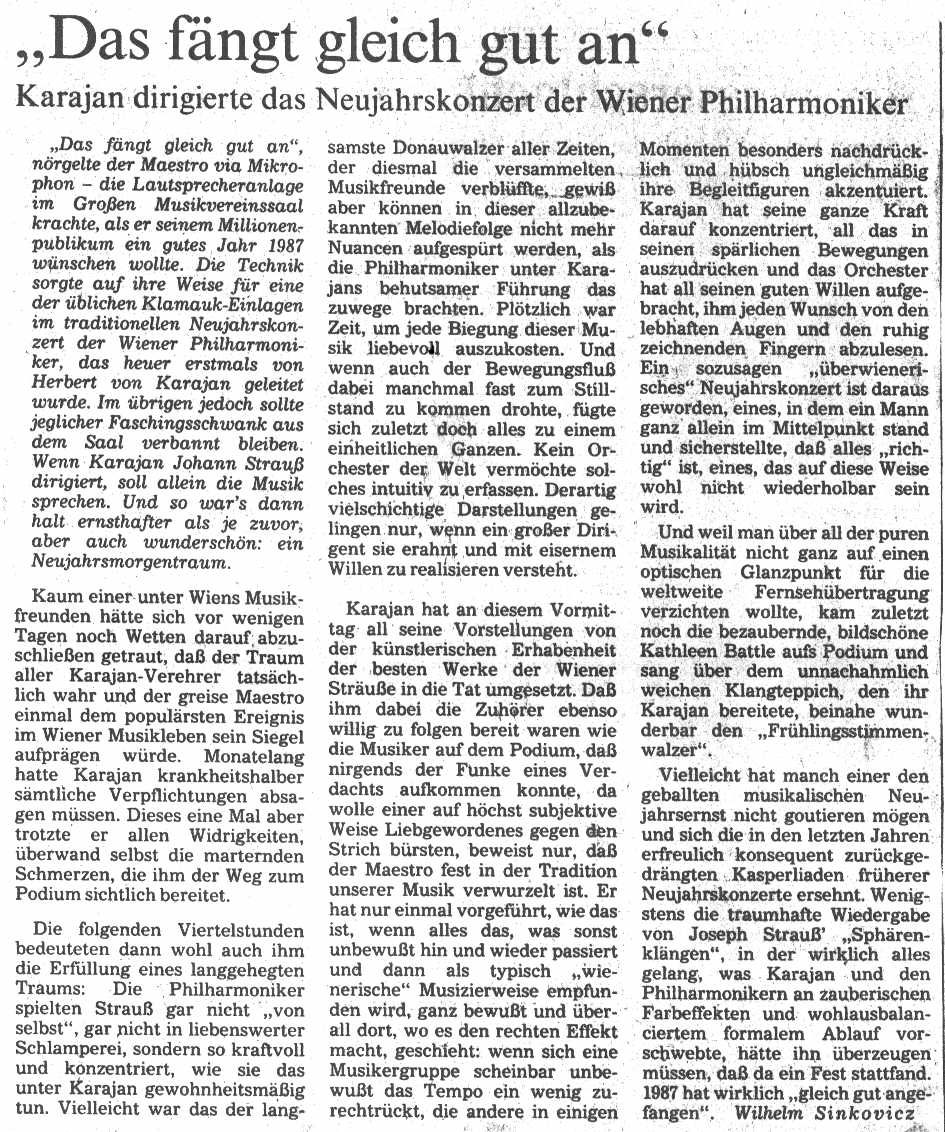 „Das fängt gleich gut an“

Karajan dirigierte das Neujahrskonzert der Wiener Philharmoniker

„Das fängt gleich gut an“, nörgelte der Maestro via Mikrophon – die Lautsprecheranlage im Großen Musikvereinssaal krachte, als er seinem Millionenpublikum ein gutes Jahr 1987 wünschen wollte. Die Technik sorgte auf ihre Weise für eine der üblichen Klamauk-Einlagen im traditionellen Neujahrskonzert der Wiener Philharmoniker, das heuer erstmals von Herbert von Karajan geleitet wurde. Im übrigen jedoch sollte jeglicher Faschingsschwank aus dem Saal verbannt bleiben. Wenn Karajan Johann Strauß dirigiert, soll allein die Musik sprechen. Und so war's dann halt ernsthafter als je zuvor, aber auch wunderschön: ein Neujahrsmorgentraum.

Kaum einer unter Wiens Musikfreunden hätte sich vor wenigen Tagen noch Wetten darauf abzuschließen getraut, daß der Traum aller Karajan-Verehrer tatsächlich wahr und der greise Maestro einmal dem populärsten Ereignis im Wiener Musikleben sein Siegel aufprägen würde. Monatelang hatte Karajan krankheitshalber sämtliche Verpflichtungen absagen müssen. Dieses eine Mal aber trotzte er allen Widrigkeiten, überwand selbst die marternden Schmerzen, die ihm der Weg zum Podium sichtlich bereitet.

Die folgenden Viertelstunden bedeuteten dann wohl auch ihm die Erfüllung eines langgehegten Traums: Die Philharmoniker spielten Strauß gar nicht „von selbst“, gar nicht in liebenswerter Schlamperei, sondern so kraftvoll und konzentriert, wie sie das unter Karajan gewohnheitsmäßig tun. Vielleicht war das der langsamste Donauwalzer aller Zeiten, der diesmal die versammelten Musikfreunde verblüffte, gewiß aber können in dieser allzubekannten Melodiefolge nicht mehr Nuancen aufgespürt werden, als die Philharmoniker unter Karajans behutsamer Führung das zuwege brachten. Plötzlich war Zeit, um jede Biegung dieser Musik liebevoll auszukosten. Und wenn auch der Bewegungsfluß dabei manchmal fast zum Stillstand zu kommen drohte, fügte sich zuletzt doch alles zu einem einheitlichen Ganzen. Kein Orchester der Welt vermöchte solches intuitiv zu erfassen. Derartig vielschichtige Darstellungen gelingen nur, wenn ein großer Dirigent sie erahnt und mit eisernem Willen zu realisieren versteht.

Karajan hat an diesem Vormittag all seine Vorstellungen von der künstlerischen Erhabenheit der besten Werke der Wiener Sträuße in die Tat umgesetzt. Daß ihm dabei die Zuhörer ebenso willig zu folgen bereit waren wie die Musiker auf dem Podium, daß nirgends der Funke eines Verdachts aufkommen konnte, da wolle einer auf höchst subjektive Weise Liebgewordenes gegen den Strich bürsten, beweist nur, daß der Maestro fest in der Tradition unserer Musik verwurzelt ist. Er hat nur einmal vorgeführt, wie das ist, wenn alles das, was sonst unbewußt hin und wieder passiert und dann als typisch „wienerische“ Musizierweise empfunden wird, ganz bewußt und überall dort, wo es den rechten Effekt macht, geschieht: wenn sich eine Musikergruppe scheinbar unbewußt das Tempo ein wenig zurechtrückt, die andere in einigen Momenten besonders nachdrücklich und hübsch ungleichmäßig ihre Begleitfiguren akzentuiert. Karajan hat seine ganze Kraft darauf konzentriert, all das in seinen spärlichen Bewegungen auszudrücken und das Orchester hat all seinen guten Willen aufgebracht, ihm jeden Wunsch von den lebhaften Augen und den ruhig zeichnenden Fingern abzulesen. Ein sozusagen „überwienerisches“ Neujahrskonzert ist daraus geworden, eines, in dem ein Mann ganz allein im Mittelpunkt stand und sicherstellte, daß alles „richtig“ ist, eines, das auf diese Weise wohl nicht wiederholbar sein wird.

Und weil man über all der puren Musikalität nicht ganz auf einen optischen Glanzpunkt für die weltweite Fernsehübertragung verzichten wollte, kam zuletzt noch die bezaubernde, bildschöne Kathleen Battle aufs Podium und sang über dem unnachahmlich weichen Klangteppich, den ihr Karajan bereitete, beinahe wunderbar den „Frühlingsstimmenwalzer“.

Vielleicht hat manch einer den geballten musikalischen Neujahrsernst nicht goutieren mögen und sich die in den letzten Jahren erfreulich konsequent zurückgedrängten Kasperliaden früherer Neujahrskonzerte ersehnt. Wenigstens die traumhafte Wiedergabe von Joseph Strauß' „Sphärenklängen“, in der wirklich alles gelang, was Karajan und den Philharmonikern an zauberischen Farbeffekten und wohlausbalanciertem formalem Ablauf vorschwebte, hätte ihn überzeugen müssen, daß da ein Fest stattfand. 1987 hat wirklich „gleich gut angefangen“. Wilhelm Sinkovicz